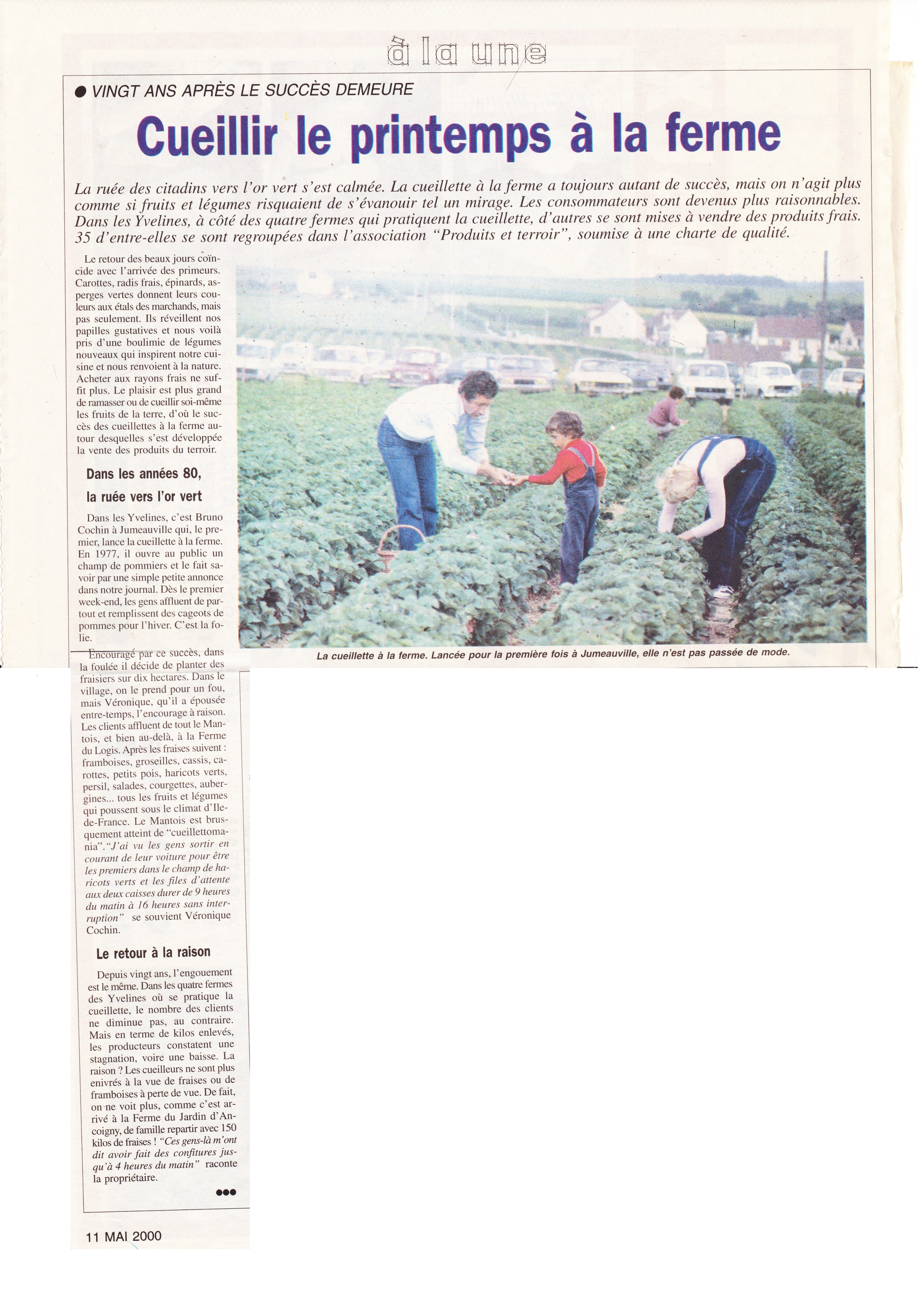 à la une

● VINGT ANS APRÈS LE SUCCÈS DEMEURE

Cueillir le printemps à la ferme

La ruée des citadins vers l'or vert s'est calmée. La cueillette à la ferme a toujours autant de succès, mais on n'agit plus comme si fruits et légumes risquaient de s'évanouir tel un mirage. Les consommateurs sont devenus plus raisonnables. Dans les Yvelines, à côté des quatre fermes qui pratiquent la cueillette, d'autres se sont mises à vendre des produits frais. 35 d'entre-elles se sont regroupées dans l'association "Produits et terroir", soumise à une charte de qualité.

Le retour des beaux jours coïncide avec l'arrivée des primeurs. Carottes, radis frais, épinards, asperges vertes donnent leurs couleurs aux étals des marchands, mais pas seulement. Ils réveillent nos papilles gustatives et nous voilà pris d'une boulimie de légumes nouveaux qui inspirent notre cuisine et nous renvoient à la nature. Acheter aux rayons frais ne suffit plus. Le plaisir est plus grand de ramasser ou de cueillir soi-même les fruits de la terre, d'où le succès des cueillettes à la ferme autour desquelles s'est développée la vente des produits du terroir.

Dans les années 80, la ruée vers l'or vert

Dans les Yvelines, c'est Bruno Cochin à Jumeauville qui, le premier, lance la cueillette à la ferme. En 1977, il ouvre au public un champ de pommiers et le fait savoir par une simple petite annonce dans notre journal. Dès le premier week-end, les gens affluent de partout et remplissent des cageots de pommes pour l'hiver. C'est la folie.

Encouragé par ce succès, dans la foulée il décide de planter des fraisiers sur dix hectares. Dans le village, on le prend pour un fou, mais Véronique, qu'il a épousée entre-temps, l'encourage à raison. Les clients affluent de tout le Mantois, et bien au-delà, à la Ferme du Logis. Après les fraises suivent : framboises, groseilles, cassis, carottes, petits pois, haricots verts, persil, salades, courgettes, aubergines... tous les fruits et légumes qui poussent sous le climat d'Ile-de-France. Le Mantois est brusquement atteint de "cueillettomania". "J'ai vu les gens sortir en courant de leur voiture pour être les premiers dans le champ de haricots verts et les files d'attente aux deux caisses durer de 9 heures du matin à 16 heures sans interruption" se souvient Véronique Cochin.

Le retour à la raison

Depuis vingt ans, l'engouement est le même. Dans les quatre fermes des Yvelines où se pratique la cueillette, le nombre des clients ne diminue pas, au contraire. Mais en terme de kilos enlevés, les producteurs constatent une stagnation, voire une baisse. La raison ? Les cueilleurs ne sont plus enivrés à la vue de fraises ou de framboises à perte de vue. De fait, on ne voit plus, comme c'est arrivé à la Ferme du Jardin d'Ancoigny, de famille repartir avec 150 kilos de fraises ! "Ces gens-là m'ont dit avoir fait des confitures jusqu'à 4 heures du matin" raconte la propriétaire.

●●●

La cueillette à la ferme. Lancée pour la première fois à Jumeauville, elle n'est pas passée de mode.

11 MAI 2000